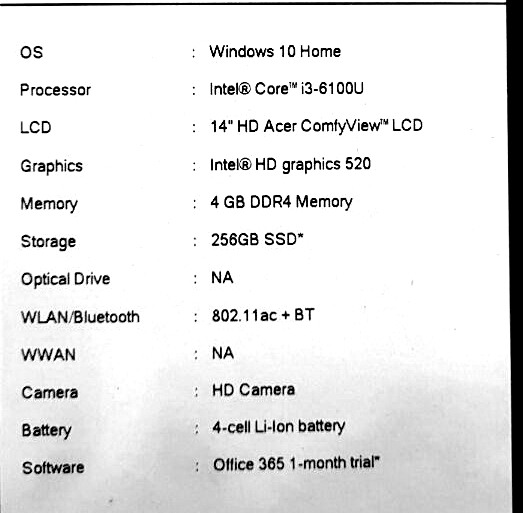 OS : Windows 10 Home

Processor : Intel® Core™ i3-6100U

LCD : 14" HD Acer ComfyView™ LCD

Graphics : Intel® HD graphics 520

Memory : 4 GB DDR4 Memory

Storage : 256GB SSD*

Optical Drive : NA

WLAN/Bluetooth : 802.11ac + BT

WWAN : NA

Camera : HD Camera

Battery : 4-cell Li-Ion battery

Software : Office 365 1-month trial*